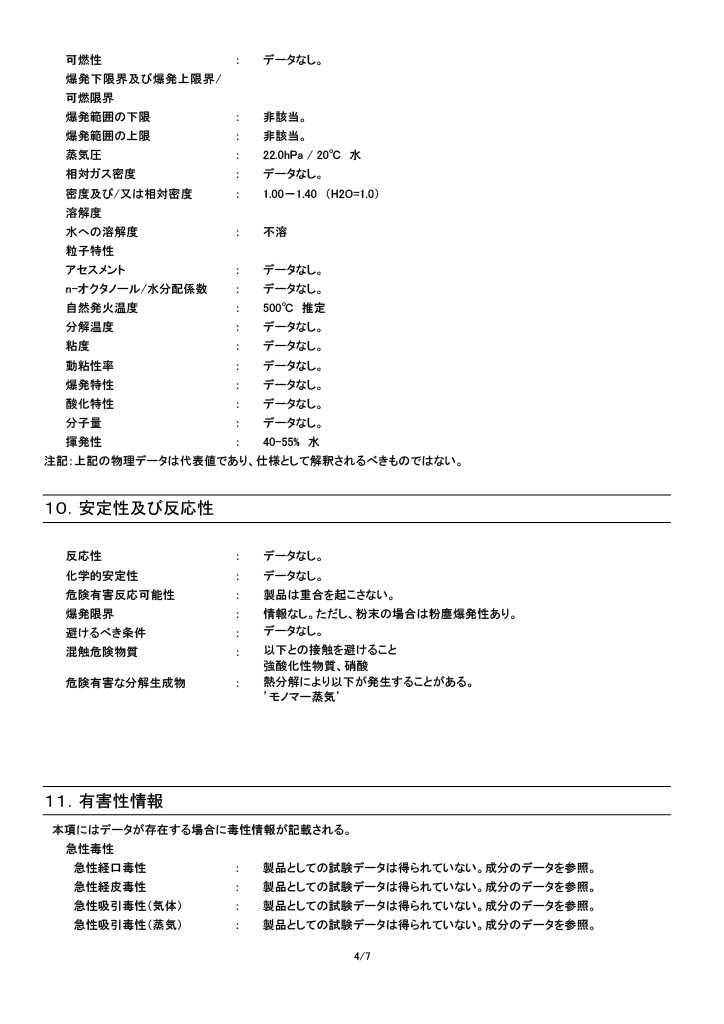 可燃性 : データなし。
爆発下限界及び爆発上限界/
可燃限界
爆発範囲の下限 : 非該当。
爆発範囲の上限 : 非該当。
蒸気圧 : 22.0hPa / 20℃ 水
相対ガス密度 : データなし。
密度及び/又は相対密度 : 1.00－1.40 （H2O=1.0）
溶解度
水への溶解度 : 不溶
粒子特性
アセスメント : データなし。
n-オクタノール/水分配係数 : データなし。
自然発火温度 : 500℃ 推定
分解温度 : データなし。
粘度 : データなし。
動粘性率 : データなし。
爆発特性 : データなし。
酸化特性 : データなし。
分子量 : データなし。
揮発性 : 40-55% 水
注記:上記の物理データは代表値であり、仕様として解釈されるべきものではない。

10. 安定性及び反応性

反応性 : データなし。
化学的安定性 : データなし。
危険有害反応可能性 : 製品は重合を起こさない。
爆発限界 : 情報なし。ただし、粉末の場合は粉塵爆発性あり。
避けるべき条件 : データなし。
混触危険物質 : 以下との接触を避けること
強酸化性物質、硝酸
危険有害な分解生成物 : 熱分解により以下が発生することがある。
'モノマー蒸気'

11. 有害性情報

本項にはデータが存在する場合に毒性情報が記載される。
急性毒性
急性経口毒性 : 製品としての試験データは得られていない。成分のデータを参照。
急性経皮毒性 : 製品としての試験データは得られていない。成分のデータを参照。
急性吸引毒性(気体) : 製品としての試験データは得られていない。成分のデータを参照。
急性吸引毒性(蒸気) : 製品としての試験データは得られていない。成分のデータを参照。

4/7